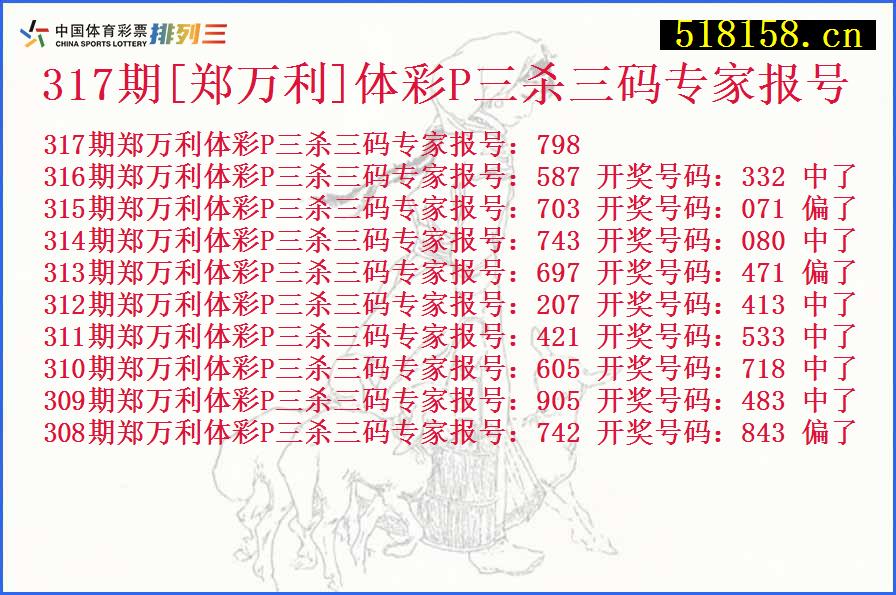 中国体育彩票 CHINA SPORTS LOTTERY 排列三

518158.cn

317期[郑万利]体彩P三杀三码专家报号

317期郑万利体彩P三杀三码专家报号：798
316期郑万利体彩P三杀三码专家报号：587 开奖号码：332 中了
315期郑万利体彩P三杀三码专家报号：703 开奖号码：071 偏了
314期郑万利体彩P三杀三码专家报号：743 开奖号码：080 中了
313期郑万利体彩P三杀三码专家报号：697 开奖号码：471 偏了
312期郑万利体彩P三杀三码专家报号：207 开奖号码：413 中了
311期郑万利体彩P三杀三码专家报号：421 开奖号码：533 中了
310期郑万利体彩P三杀三码专家报号：605 开奖号码：718 中了
309期郑万利体彩P三杀三码专家报号：905 开奖号码：483 中了
308期郑万利体彩P三杀三码专家报号：742 开奖号码：843 偏了